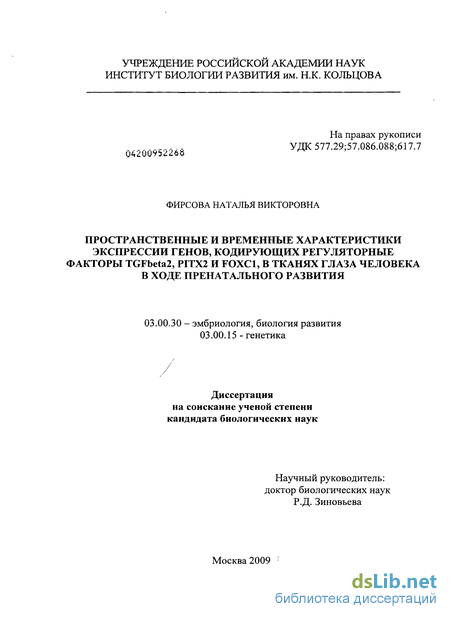 УЧРЕЖДЕНИЕ РОССИЙСКОЙ АКАДЕМИИ НАУК
ИНСТИТУТ БИОЛОГИИ РАЗВИТИЯ им. Н.К. КОЛЬЦОВА

На правах рукописи
УДК 577.29;57.086.088;617.7

04200952268

ФИРСОВА НАТАЛЬЯ ВИКТОРОВНА

ПРОСТРАНСТВЕННЫЕ И ВРЕМЕННЫЕ ХАРАКТЕРИСТИКИ ЭКСПРЕССИИ ГЕНОВ, КОДИРУЮЩИХ РЕГУЛЯТОРНЫЕ ФАКТОРЫ TGFbeta2, PITX2 И FOXC1, В ТКАНЯХ ГЛАЗА ЧЕЛОВЕКА В ХОДЕ ПРЕНАТАЛЬНОГО РАЗВИТИЯ

03.00.30 – эмбриология, биология развития
03.00.15 - генетика

Диссертация
на соискание ученой степени
кандидата биологических наук

Научный руководитель:
доктор биологических наук
Р.Д. Зиновьева

Москва 2009

dsLib.net
библиотека диссертаций